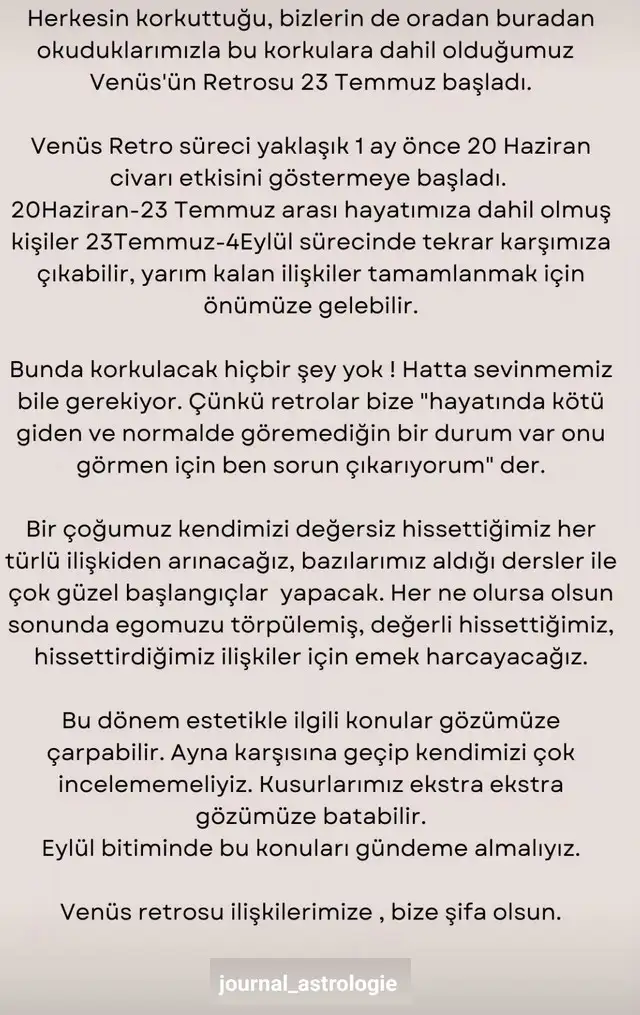 Herkesin korkuttuğu, bizlerin de oradan buradan okuduklarımızla bu korkulara dahil olduğumuz Venüs'ün Retrosu 23 Temmuz başladı.

Venüs Retro süreci yaklaşık 1 ay önce 20 Haziran civarı etkisini göstermeye başladı. 20Haziran-23 Temmuz arası hayatımıza dahil olmuş kişiler 23Temmuz-4Eylül sürecinde tekrar karşımıza çıkabilir, yarım kalan ilişkiler tamamlanmak için önümüze gelebilir.

Bunda korkulacak hiçbir şey yok ! Hatta sevinmemiz bile gerekiyor. Çünkü retrolar bize "hayatında kötü giden ve normalde göremediğin bir durum var onu görmen için ben sorun çıkarıyorum" der.

Bir çoğumuz kendimizi değersiz hissettiğimiz her türlü ilişkiden arınacağız, bazılarımız aldığı dersler ile çok güzel başlangıçlar yapacak. Her ne olursa olsun sonunda egomuzu törpülemiş, değerli hissettiğimiz, hissettirdiğimiz ilişkiler için emek harcayacağız.

Bu dönem estetikle ilgili konular gözümüze çarpabilir. Ayna karşısına geçip kendimizi çok incelememeliyiz. Kusurlarımız ekstra ekstra gözümüze batabilir.
Eylül bitiminde bu konuları gündeme almalıyız.

Venüs retrosu ilişkilerimize , bize şifa olsun.

journal_astrologie